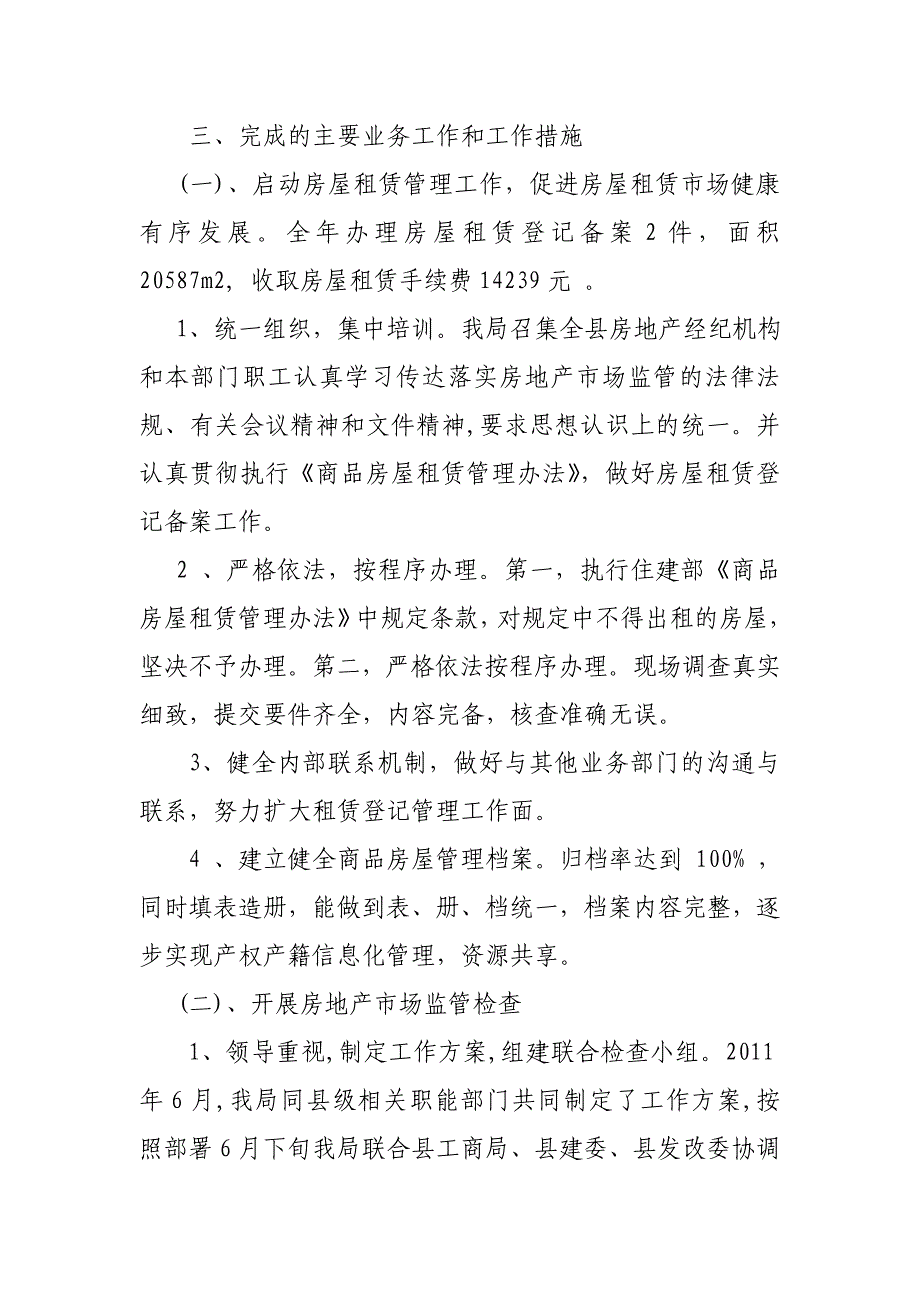 三、完成的主要业务工作和工作措施

（一）、启动房屋租赁管理工作，促进房屋租赁市场健康有序发展。全年办理房屋租赁登记备案 2 件，面积 20587m2，收取房屋租赁手续费 14239 元 。

1、统一组织，集中培训。我局召集全县房地产经纪机构和本部门职工认真学习传达落实房地产市场监管的法律法规、有关会议精神和文件精神，要求思想认识上的统一。并认真贯彻执行《商品房屋租赁管理办法》，做好房屋租赁登记备案工作。

2 、严格依法，按程序办理。第一，执行住建部《商品房屋租赁管理办法》中规定条款，对规定中不得出租的房屋，坚决不予办理。第二，严格依法按程序办理。现场调查真实细致，提交要件齐全，内容完备，核查准确无误。

3、健全内部联系机制，做好与其他业务部门的沟通与联系，努力扩大租赁登记管理工作面。

4 、建立健全商品房屋管理档案。归档率达到 100% ，同时填表造册，能做到表、册、档统一，档案内容完整，逐步实现产权产籍信息化管理，资源共享。

（二）、开展房地产市场监管检查

1、领导重视，制定工作方案，组建联合检查小组。2011 年 6 月，我局同县级相关职能部门共同制定了工作方案，按照部署 6 月下旬我局联合县工商局、县建委、县发改委协调